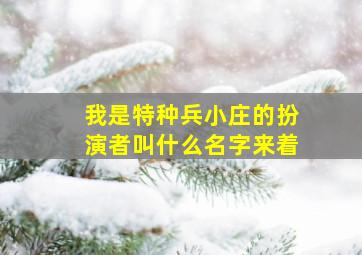 我是特种兵小庄的扮演者叫什么名字来着